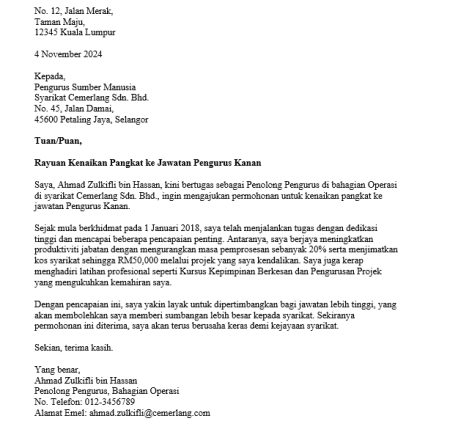 No. 12, Jalan Merak,
Taman Maju,
12345 Kuala Lumpur

4 November 2024

Kepada,
Pengurus Sumber Manusia
Syarikat Cemerlang Sdn. Bhd.
No. 45, Jalan Damai,
45600 Petaling Jaya, Selangor

Tuan/Puan,

Rayuan Kenaikan Pangkat ke Jawatan Pengurus Kanan

Saya, Ahmad Zulkifli bin Hassan, kini bertugas sebagai Penolong Pengurus di bahagian Operasi di syarikat Cemerlang Sdn. Bhd., ingin mengajukan permohonan untuk kenaikan pangkat ke jawatan Pengurus Kanan.

Sejak mula berkhidmat pada 1 Januari 2018, saya telah menjalankan tugas dengan dedikasi tinggi dan mencapai beberapa pencapaian penting. Antaranya, saya berjaya meningkatkan produktiviti jabatan dengan mengurangkan masa pemprosesan sebanyak 20% serta menjimatkan kos syarikat sehingga RM50,000 melalui projek yang saya kendalikan. Saya juga kerap menghadiri latihan profesional seperti Kursus Kepimpinan Berkesan dan Pengurusan Projek yang mengukuhkan kemahiran saya.

Dengan pencapaian ini, saya yakin layak untuk dipertimbangkan bagi jawatan lebih tinggi, yang akan membolehkan saya memberi sumbangan lebih besar kepada syarikat. Sekiranya permohonan ini diterima, saya akan terus berusaha keras demi kejayaan syarikat.

Sekian, terima kasih.

Yang benar,
Ahmad Zulkifli bin Hassan
Penolong Pengurus, Bahagian Operasi
No. Telefon: 012-3456789
Alamat Emel: ahmad.zulkifli@cemerlang.com